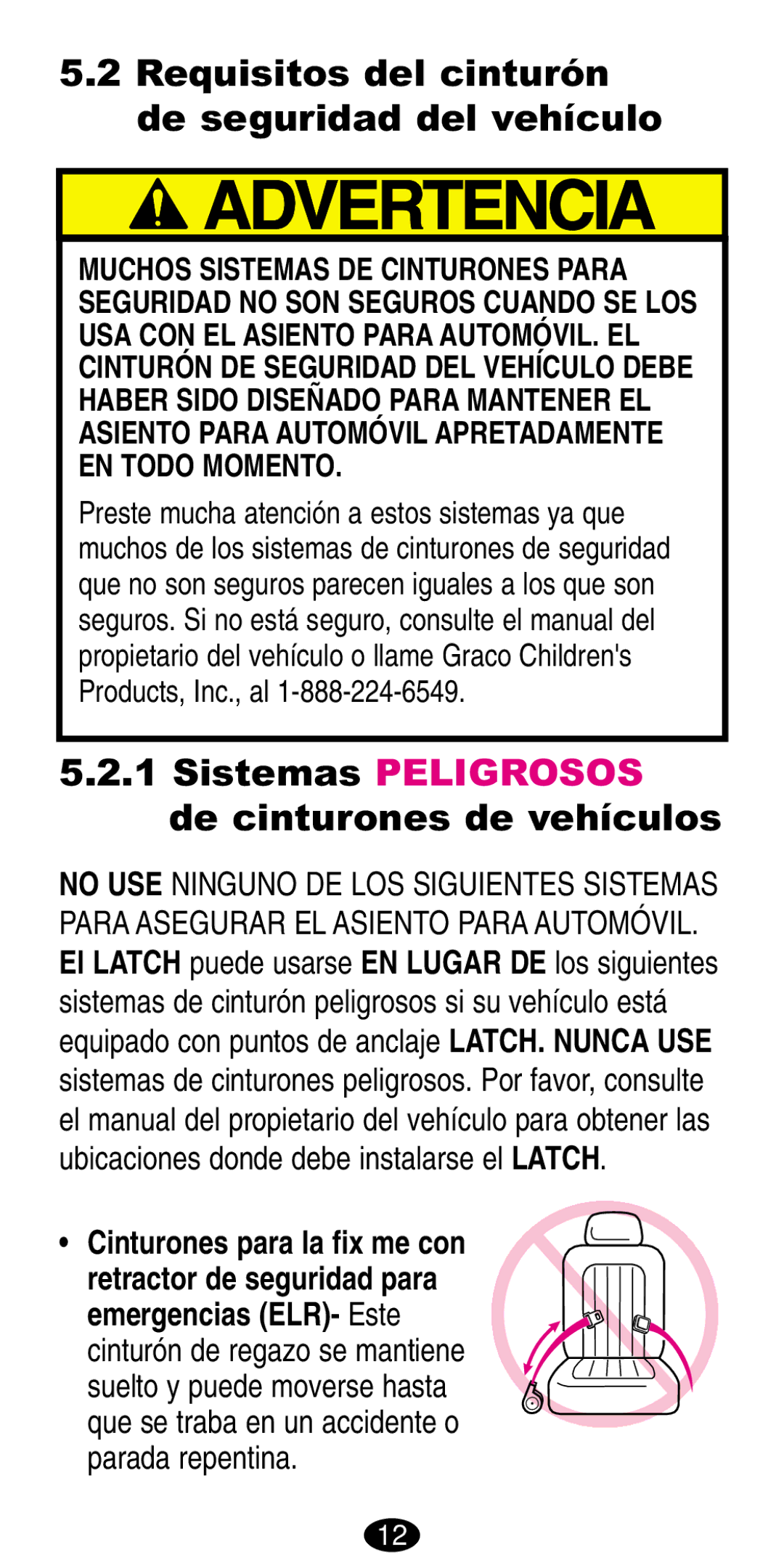 5.2 Requisitos del cinturón de seguridad del vehículo

ADVERTENCIA

MUCHOS SISTEMAS DE CINTURONES PARA SEGURIDAD NO SON SEGUROS CUANDO SE LOS USA CON EL ASIENTO PARA AUTOMÓVIL. EL CINTURÓN DE SEGURIDAD DEL VEHÍCULO DEBE HABER SIDO DISEÑADO PARA MANTENER EL ASIENTO PARA AUTOMÓVIL APRETADAMENTE EN TODO MOMENTO.

Preste mucha atención a estos sistemas ya que muchos de los sistemas de cinturones de seguridad que no son seguros parecen iguales a los que son seguros. Si no está seguro, consulte el manual del propietario del vehículo o llame Graco Children's Products, Inc., al 1-888-224-6549.

5.2.1 Sistemas PELIGROSOS de cinturones de vehículos

NO USE NINGUNO DE LOS SIGUIENTES SISTEMAS PARA ASEGURAR EL ASIENTO PARA AUTOMÓVIL. El LATCH puede usarse EN LUGAR DE los siguientes sistemas de cinturón peligrosos si su vehículo está equipado con puntos de anclaje LATCH. NUNCA USE sistemas de cinturones peligrosos. Por favor, consulte el manual del propietario del vehículo para obtener las ubicaciones donde debe instalarse el LATCH.

• Cinturones para la fix me con retractor de seguridad para emergencias (ELR)- Este cinturón de regazo se mantiene suelto y puede moverse hasta que se traba en un accidente o parada repentina.

12